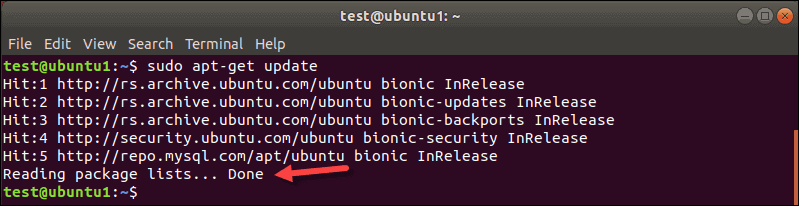 test@ubuntu1: ~

File Edit View Search Terminal Help

test@ubuntu1:~$ sudo apt-get update
Hit:1 http://rs.archive.ubuntu.com/ubuntu bionic InRelease
Hit:2 http://rs.archive.ubuntu.com/ubuntu bionic-updates InRelease
Hit:3 http://rs.archive.ubuntu.com/ubuntu bionic-backports InRelease
Hit:4 http://security.ubuntu.com/ubuntu bionic-security InRelease
Hit:5 http://repo.mysql.com/apt/ubuntu bionic InRelease
Reading package lists... Done
test@ubuntu1:~$